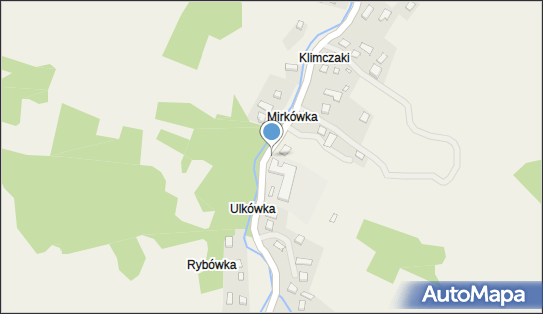 Klimczaki

Mirkówka

Ulkówka

Rybówka

AutoMapa